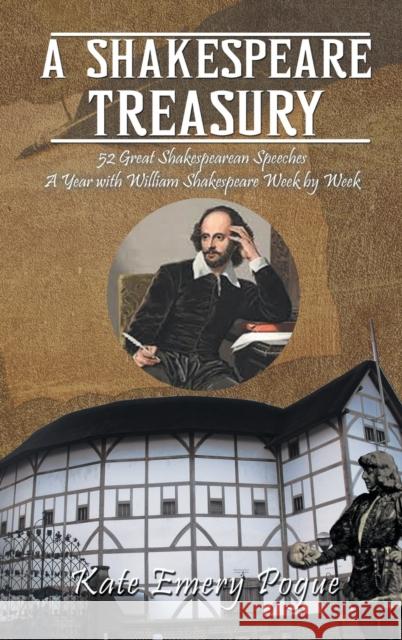 A SHAKESPEARE TREASURY

52 Great Shakespearean Speeches
A Year with William Shakespeare Week by Week

Kate Emery Pogue